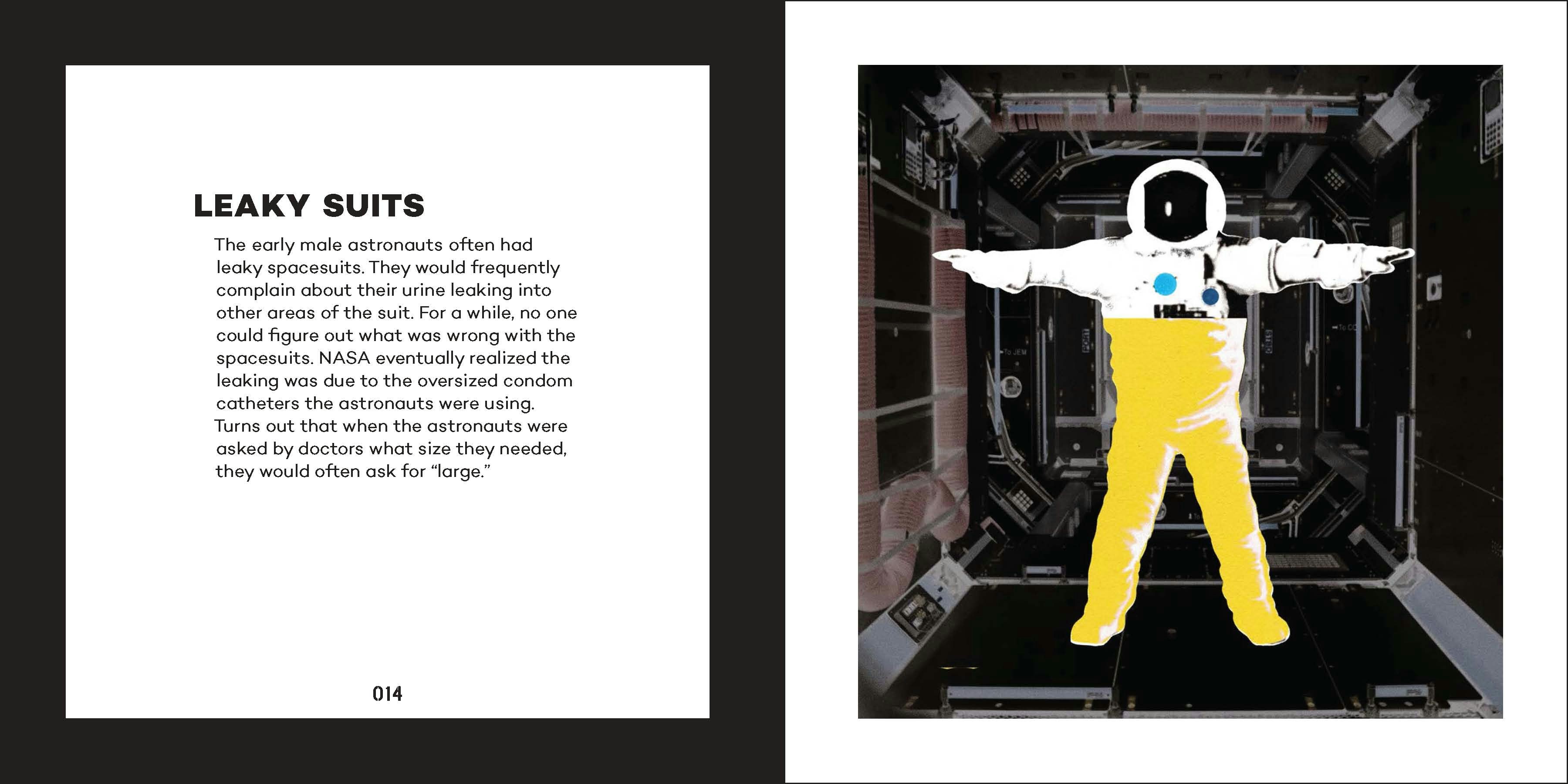 LEAKY SUITS

The early male astronauts often had leaky spacesuits. They would frequently complain about their urine leaking into other areas of the suit. For a while, no one could figure out what was wrong with the spacesuits. NASA eventually realized the leaking was due to the oversized condom catheters the astronauts were using. Turns out that when the astronauts were asked by doctors what size they needed, they would often ask for “large.”

014

To JEM

PORT

STBD